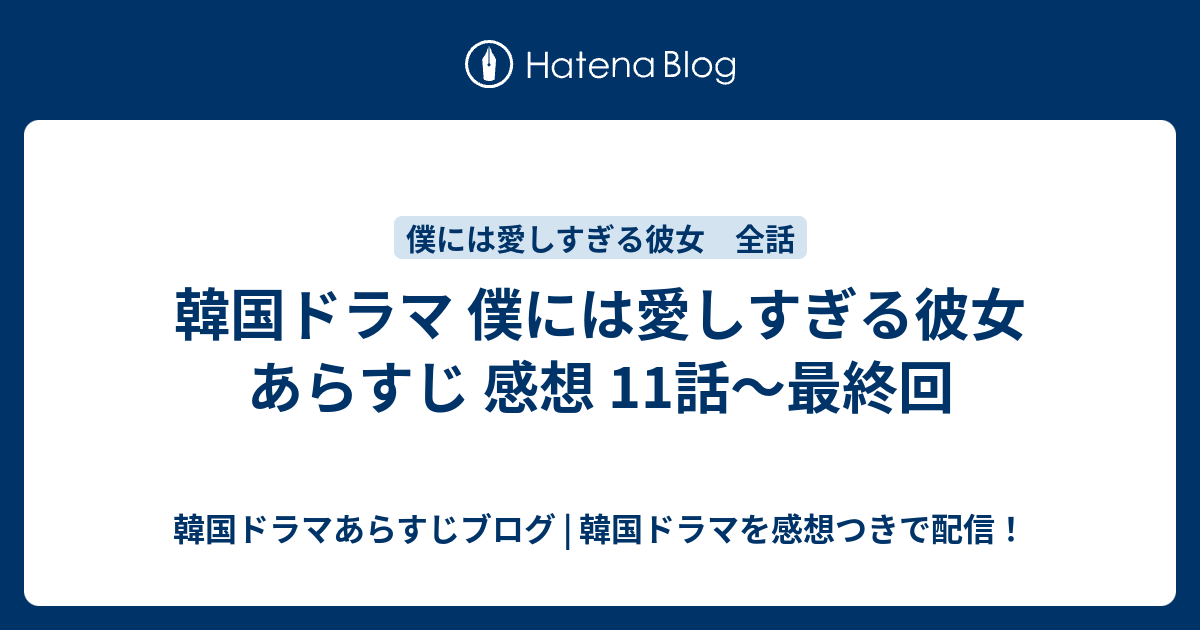 Hatena Blog

僕には愛しすぎる彼女　全話

韓国ドラマ 僕には愛しすぎる彼女 あらすじ 感想 11話〜最終回

韓国ドラマあらすじブログ | 韓国ドラマを感想つきで配信！